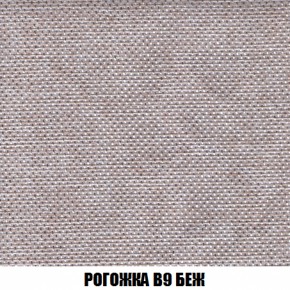 РОГОЖКА В9 БЕЖ